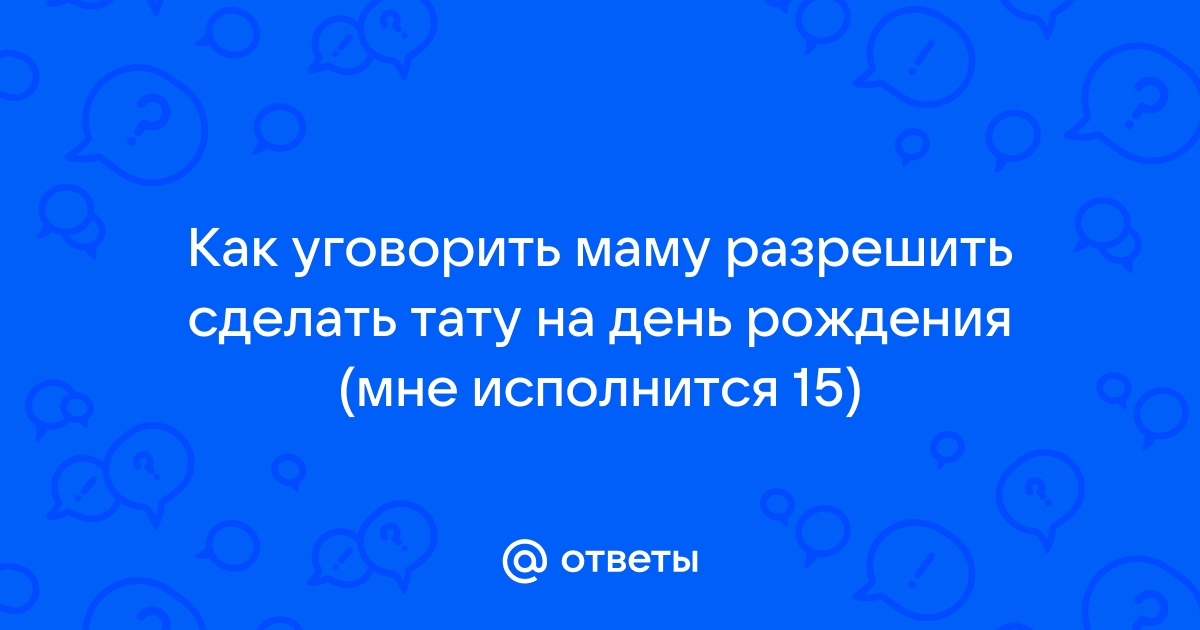 Как уговорить маму разрешить сделать тату на день рождения (мне исполнится 15)

@ ответы